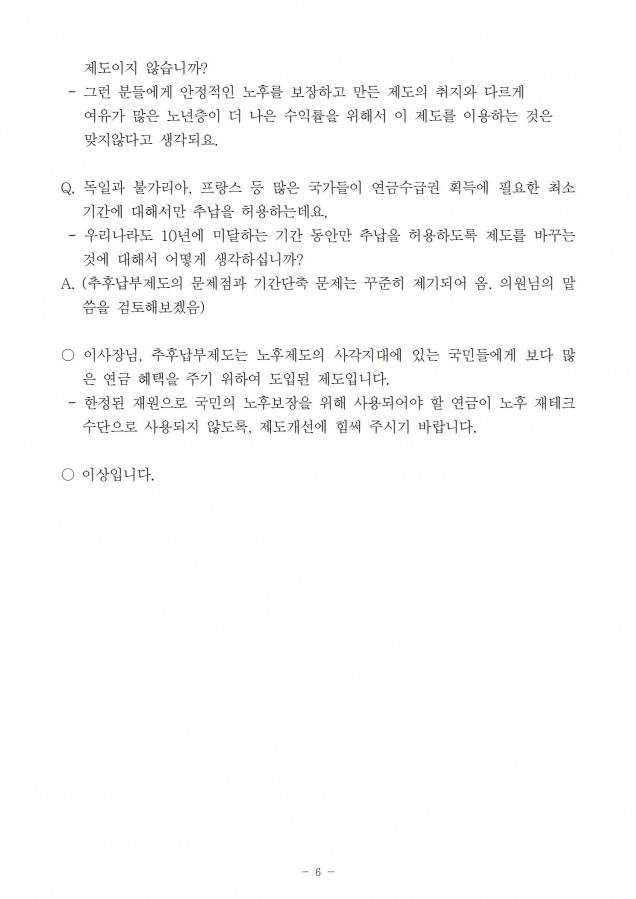 제도이지 않습니까?
- 그런 분들에게 안정적인 노후를 보장하고 만든 제도의 취지와 다르게 여유가 많은 노년층이 더 나은 수익률을 위해서 이 제도를 이용하는 것은 맞지않다고 생각되요.

Q. 독일과 불가리아, 프랑스 등 많은 국가들이 연금수급권 획득에 필요한 최소 기간에 대해서만 추납을 허용하는데요,
- 우리나라도 10년에 미달하는 기간 동안만 추납을 허용하도록 제도를 바꾸는 것에 대해서 어떻게 생각하십니까?
A. (추후납부제도의 문제점과 기간단축 문제는 꾸준히 제기되어 옴. 의원님의 말씀을 검토해보겠음)

○ 이사장님, 추후납부제도는 노후제도의 사각지대에 있는 국민들에게 보다 많은 연금 혜택을 주기 위하여 도입된 제도입니다.
- 한정된 재원으로 국민의 노후보장을 위해 사용되어야 할 연금이 노후 재테크 수단으로 사용되지 않도록, 제도개선에 힘써 주시기 바랍니다.

○ 이상입니다.

- 6 -